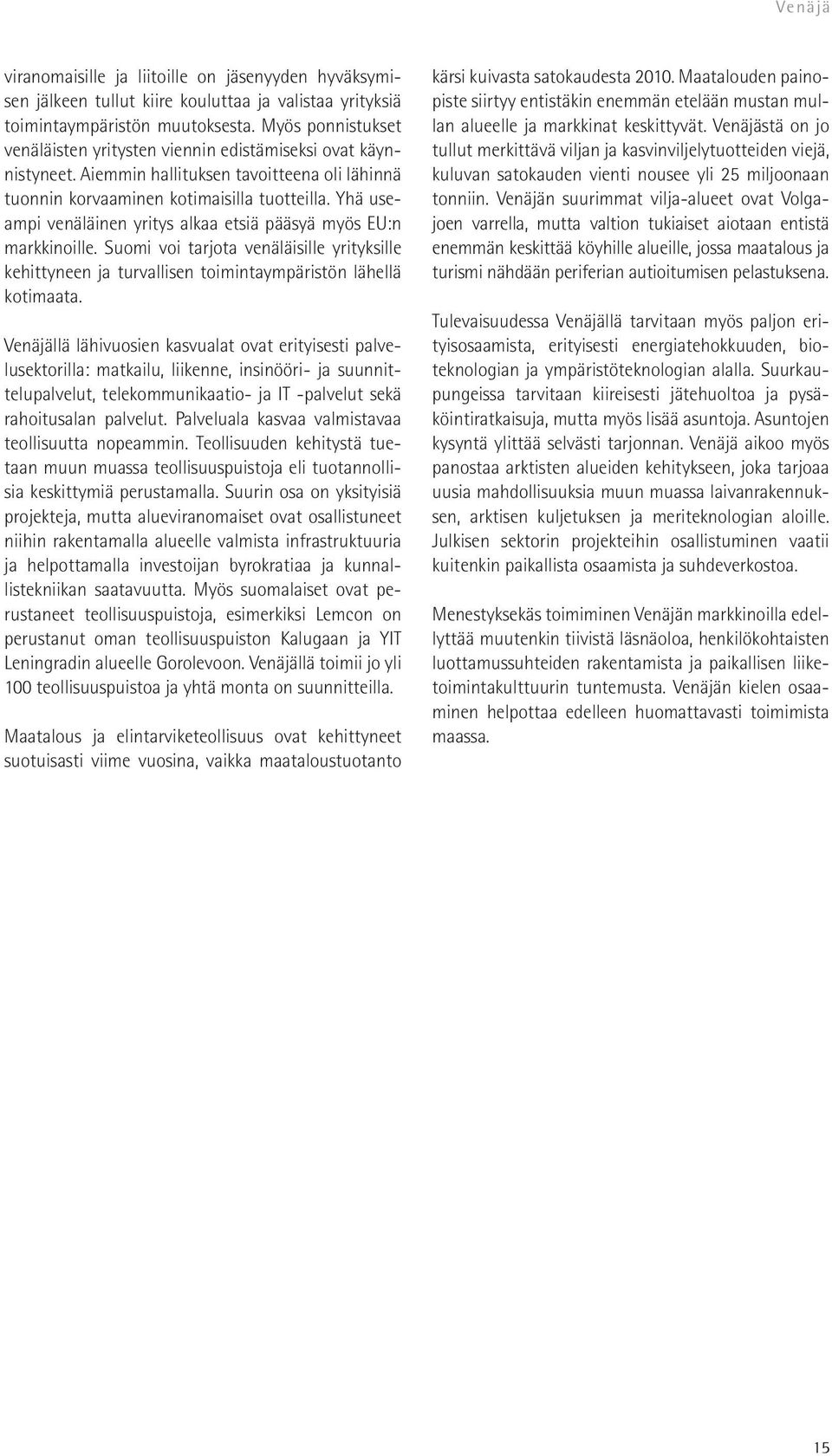 Venäjä

viranomaisille ja liitoille on jäsenyyden hyväksymisen jälkeen tullut kiire kouluttaa ja valistaa yrityksiä toimintaympäristön muutoksesta. Myös ponnistukset venäläisten yritysten viennin edistämiseksi ovat käynnistyneet. Aiemmin hallituksen tavoitteena oli lähinnä tuonnin korvaaminen kotimaisilla tuotteilla. Yhä useampi venäläinen yritys alkaa etsiä pääsyä myös EU:n markkinoille. Suomi voi tarjota venäläisille yrityksille kehittyneen ja turvallisen toimintaympäristön lähellä kotimaata.

Venäjällä lähivuosien kasvualat ovat erityisesti palvelusektorilla: matkailu, liikenne, insinööri- ja suunnittelupalvelut, telekommunikaatio- ja IT -palvelut sekä rahoitusalan palvelut. Palveluala kasvaa valmistavaa teollisuutta nopeammin. Teollisuuden kehitystä tuetaan muun muassa teollisuuspuistoja eli tuotannollisia keskittymiä perustamalla. Suurin osa on yksityisiä projekteja, mutta alueviranomaiset ovat osallistuneet niihin rakentamalla alueelle valmista infrastruktuuria ja helpottamalla investoijan byrokratiaa ja kunnallistekniikan saatavuutta. Myös suomalaiset ovat perustaneet teollisuuspuistoja, esimerkiksi Lemcon on perustanut oman teollisuuspuiston Kalugaan ja YIT Leningradin alueelle Gorolevoon. Venäjällä toimii jo yli 100 teollisuuspuistoa ja yhtä monta on suunnitteilla.

Maatalous ja elintarviketeollisuus ovat kehittyneet suotuisasti viime vuosina, vaikka maataloustuotanto kärsi kuivasta satokaudesta 2010. Maatalouden painopiste siirtyy entistäkin enemmän etelään mustan mullan alueelle ja markkinat keskittyvät. Venäjästä on jo tullut merkittävä viljan ja kasvinviljelytuotteiden viejä, kuluvan satokauden vienti nousee yli 25 miljoonaan tonniin. Venäjän suurimmat vilja-alueet ovat Volgajoen varrella, mutta valtion tukiaiset aiotaan entistä enemmän keskittää köyhille alueille, jossa maatalous ja turismi nähdään periferian autioitumisen pelastuksena.

Tulevaisuudessa Venäjällä tarvitaan myös paljon erityisosaamista, erityisesti energiatehokkuuden, bioteknologian ja ympäristöteknologian alalla. Suurkaupungeissa tarvitaan kiireisesti jätehuoltoa ja pysäköintiratkaisuja, mutta myös lisää asuntoja. Asuntojen kysyntä ylittää selvästi tarjonnan. Venäjä aikoo myös panostaa arktisten alueiden kehitykseen, joka tarjoaa uusia mahdollisuuksia muun muassa laivanrakennuksen, arktisen kuljetuksen ja meriteknologian aloille. Julkisen sektorin projekteihin osallistuminen vaatii kuitenkin paikallista osaamista ja suhdeverkostoa.

Menestyksekäs toimiminen Venäjän markkinoilla edellyttää muutenkin tiivistä läsnäoloa, henkilökohtaisten luottamussuhteiden rakentamista ja paikallisen liiketoimintakulttuurin tuntemusta. Venäjän kielen osaaminen helpottaa edelleen huomattavasti toimimista maassa.

15